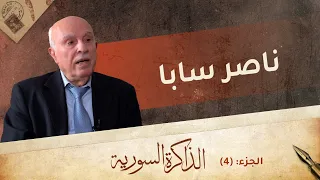 ناصر سابا

الذاكرة السورية

الجزء: (4)